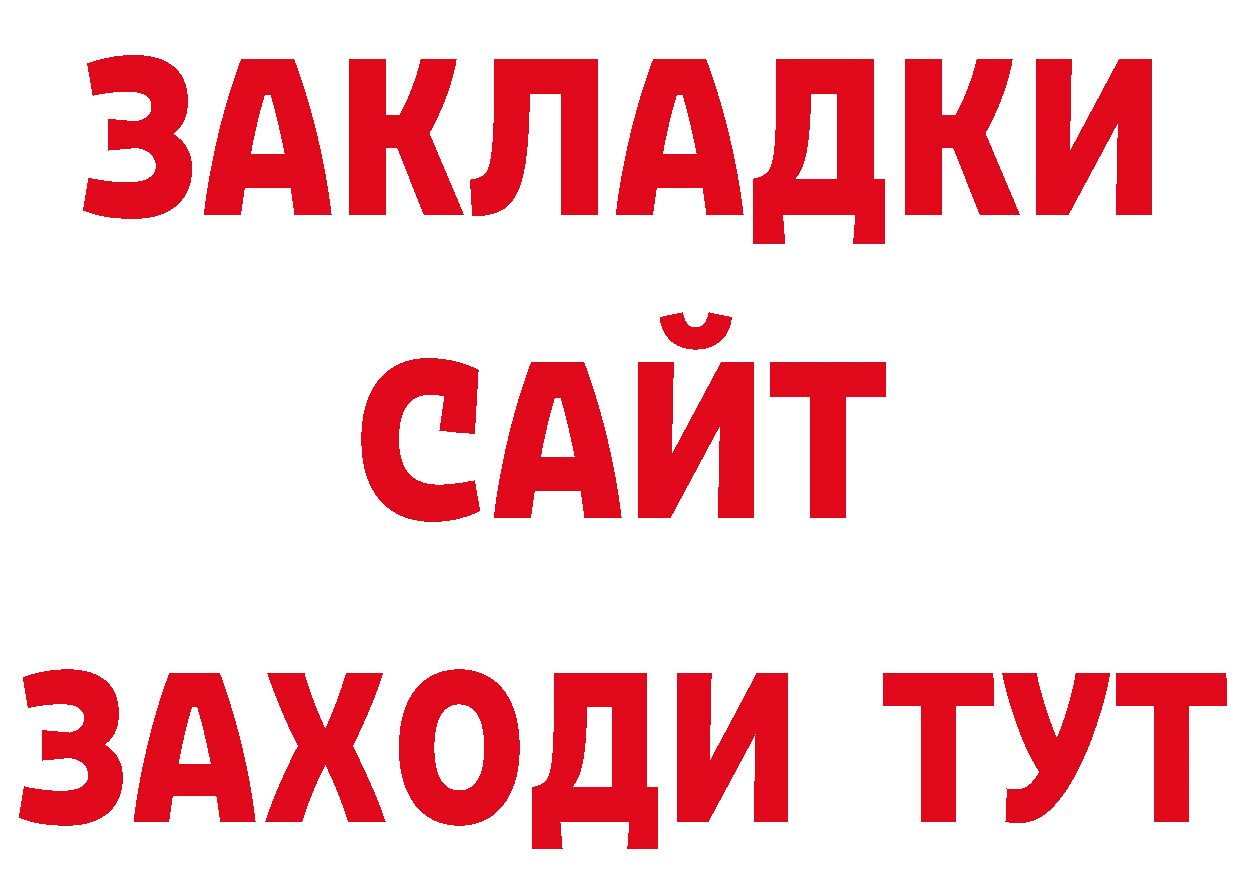 ЗАКЛАДКИ
САЙТ
ЗАХОДИ ТУТ